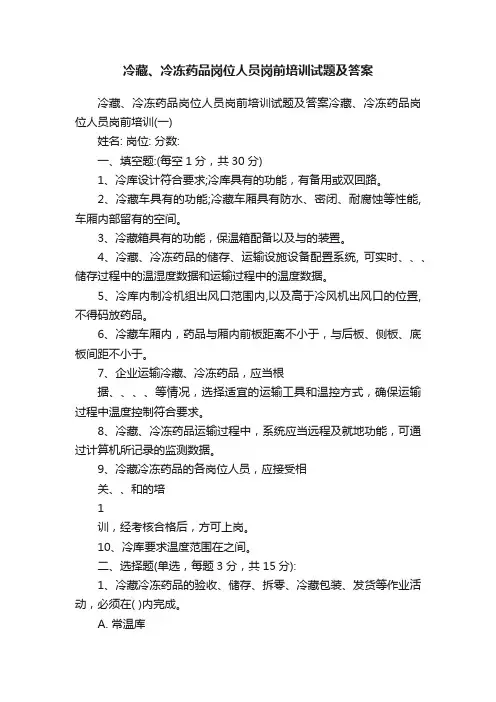 冷藏、冷冻药品岗位人员岗前培训试题及答案

冷藏、冷冻药品岗位人员岗前培训试题及答案冷藏、冷冻药品岗位人员岗前培训(一)

姓名: 岗位: 分数:

一、填空题:(每空 1 分，共 30 分)

1、冷库设计符合要求;冷库具有的功能，有备用或双回路。

2、冷藏车具有的功能;冷藏车厢具有防水、密闭、耐腐蚀等性能,车厢内部留有的空间。

3、冷藏箱具有的功能，保温箱配备以及与的装置。

4、冷藏、冷冻药品的储存、运输设施设备配置系统, 可实时、、、储存过程中的温湿度数据和运输过程中的温度数据。

5、冷库内制冷机组出风口范围内,以及高于冷风机出风口的位置,不得码放药品。

6、冷藏车厢内，药品与厢内前板距离不小于，与后板、侧板、底板间距不小于。

7、企业运输冷藏、冷冻药品，应当根

据、、、、等情况，选择适宜的运输工具和温控方式，确保运输过程中温度控制符合要求。

8、冷藏、冷冻药品运输过程中，系统应当远程及就地功能，可通过计算机所记录的监测数据。

9、冷藏冷冻药品的各岗位人员，应接受相

关、、和的培

1

训，经考核合格后，方可上岗。

10、冷库要求温度范围在之间。

二、选择题(单选，每题 3 分，共 15 分):

1、冷藏冷冻药品的验收、储存、拆零、冷藏包装、发货等作业活动，必须在( )内完成。

A. 常温库